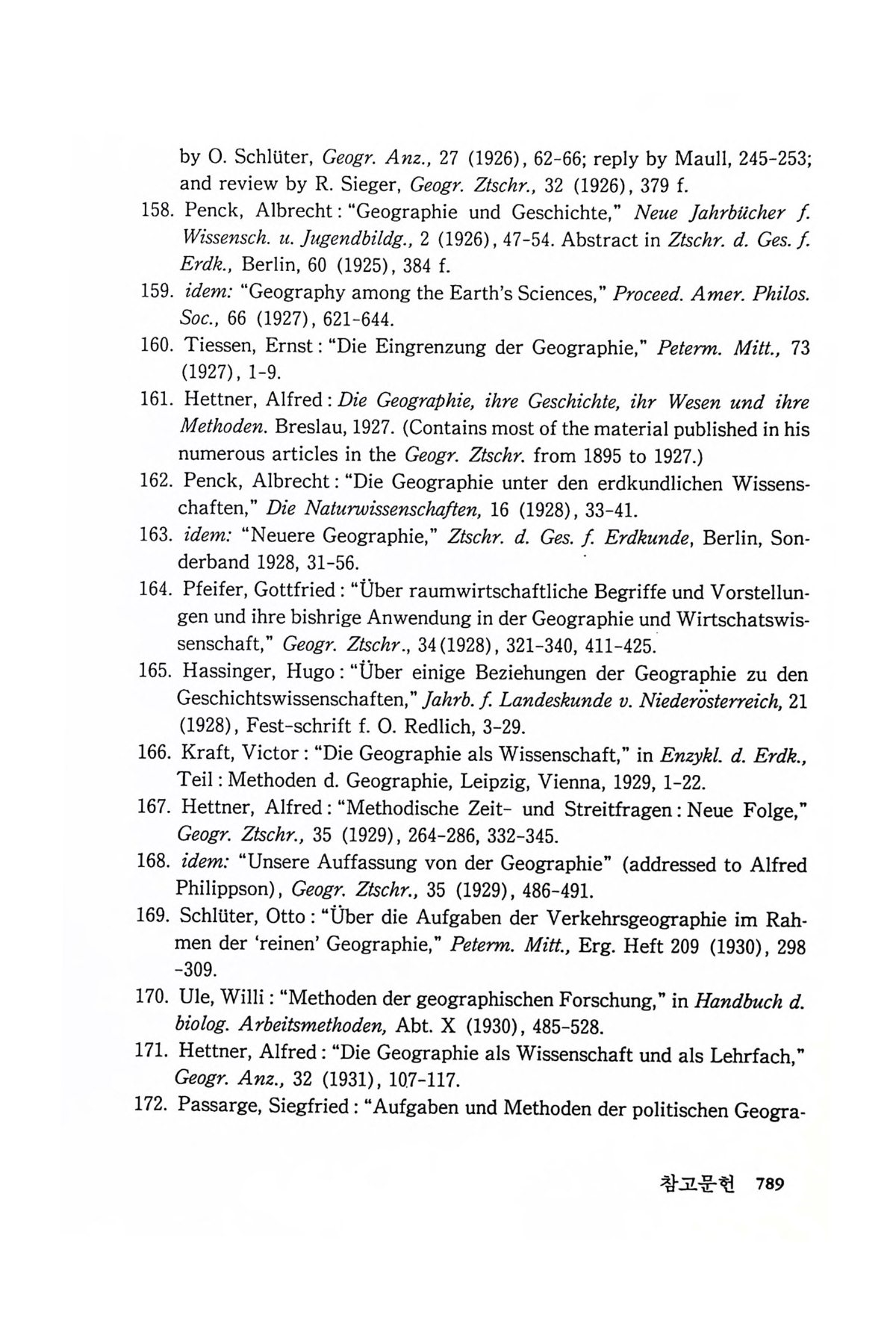 by O. Schlüter, Geogr. Anz., 27 (1926), 62-66; reply by Maull, 245-253; and review by R. Sieger, Geogr. Ztschr., 32 (1926), 379 f.

158. Penck, Albrecht: "Geographie und Geschichte," Neue Jahrbücher f. Wissensch. u. Jugendbildg., 2 (1926), 47-54. Abstract in Ztschr. d. Ges. f. Erdk., Berlin, 60 (1925), 384 f.

159. idem: "Geography among the Earth's Sciences," Proceed. Amer. Philos. Soc., 66 (1927), 621-644.

160. Tiessen, Ernst: "Die Eingrenzung der Geographie," Peterm. Mitt., 73 (1927), 1-9.

161. Hettner, Alfred: Die Geographie, ihre Geschichte, ihr Wesen und ihre Methoden. Breslau, 1927. (Contains most of the material published in his numerous articles in the Geogr. Ztschr. from 1895 to 1927.)

162. Penck, Albrecht: "Die Geographie unter den erdkundlichen Wissenschaften," Die Naturwissenschaften, 16 (1928), 33-41.

163. idem: "Neuere Geographie," Ztschr. d. Ges. f. Erdkunde, Berlin, Sonderband 1928, 31-56.

164. Pfeifer, Gottfried: "Über raumwirtschaftliche Begriffe und Vorstellungen und ihre bishrige Anwendung in der Geographie und Wirtschatswissenschaft," Geogr. Ztschr., 34(1928), 321-340, 411-425.

165. Hassinger, Hugo: "Über einige Beziehungen der Geographie zu den Geschichtswissenschaften," Jahrb. f. Landeskunde v. Niederösterreich, 21 (1928), Fest-schrift f. O. Redlich, 3-29.

166. Kraft, Victor: "Die Geographie als Wissenschaft," in Enzykl. d. Erdk., Teil: Methoden d. Geographie, Leipzig, Vienna, 1929, 1-22.

167. Hettner, Alfred: "Methodische Zeit- und Streitfragen: Neue Folge," Geogr. Ztschr., 35 (1929), 264-286, 332-345.

168. idem: "Unsere Auffassung von der Geographie" (addressed to Alfred Philippson), Geogr. Ztschr., 35 (1929), 486-491.

169. Schlüter, Otto: "Über die Aufgaben der Verkehrsgeographie im Rahmen der 'reinen' Geographie," Peterm. Mitt., Erg. Heft 209 (1930), 298-309.

170. Ule, Willi: "Methoden der geographischen Forschung," in Handbuch d. biolog. Arbeitsmethoden, Abt. X (1930), 485-528.

171. Hettner, Alfred: "Die Geographie als Wissenschaft und als Lehrfach," Geogr. Anz., 32 (1931), 107-117.

172. Passarge, Siegfried: "Aufgaben und Methoden der politischen Geogra-

참고문헌 789